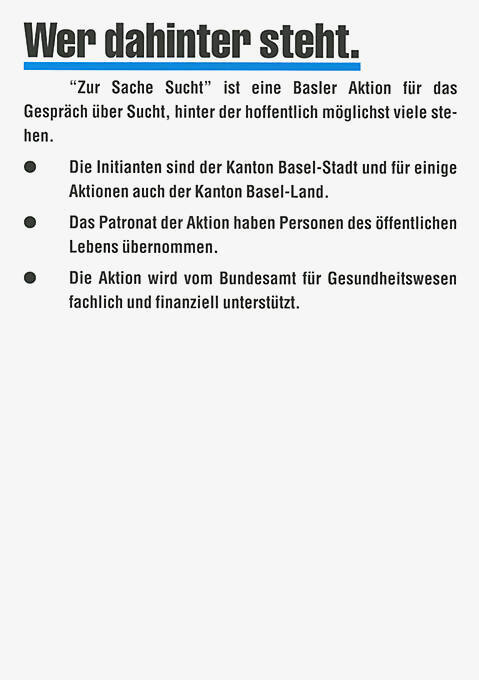 Wer dahinter steht.

“Zur Sache Sucht” ist eine Basler Aktion für das Gespräch über Sucht, hinter der hoffentlich möglichst viele stehen.

● Die Initianten sind der Kanton Basel-Stadt und für einige Aktionen auch der Kanton Basel-Land.

● Das Patronat der Aktion haben Personen des öffentlichen Lebens übernommen.

● Die Aktion wird vom Bundesamt für Gesundheitswesen fachlich und finanziell unterstützt.